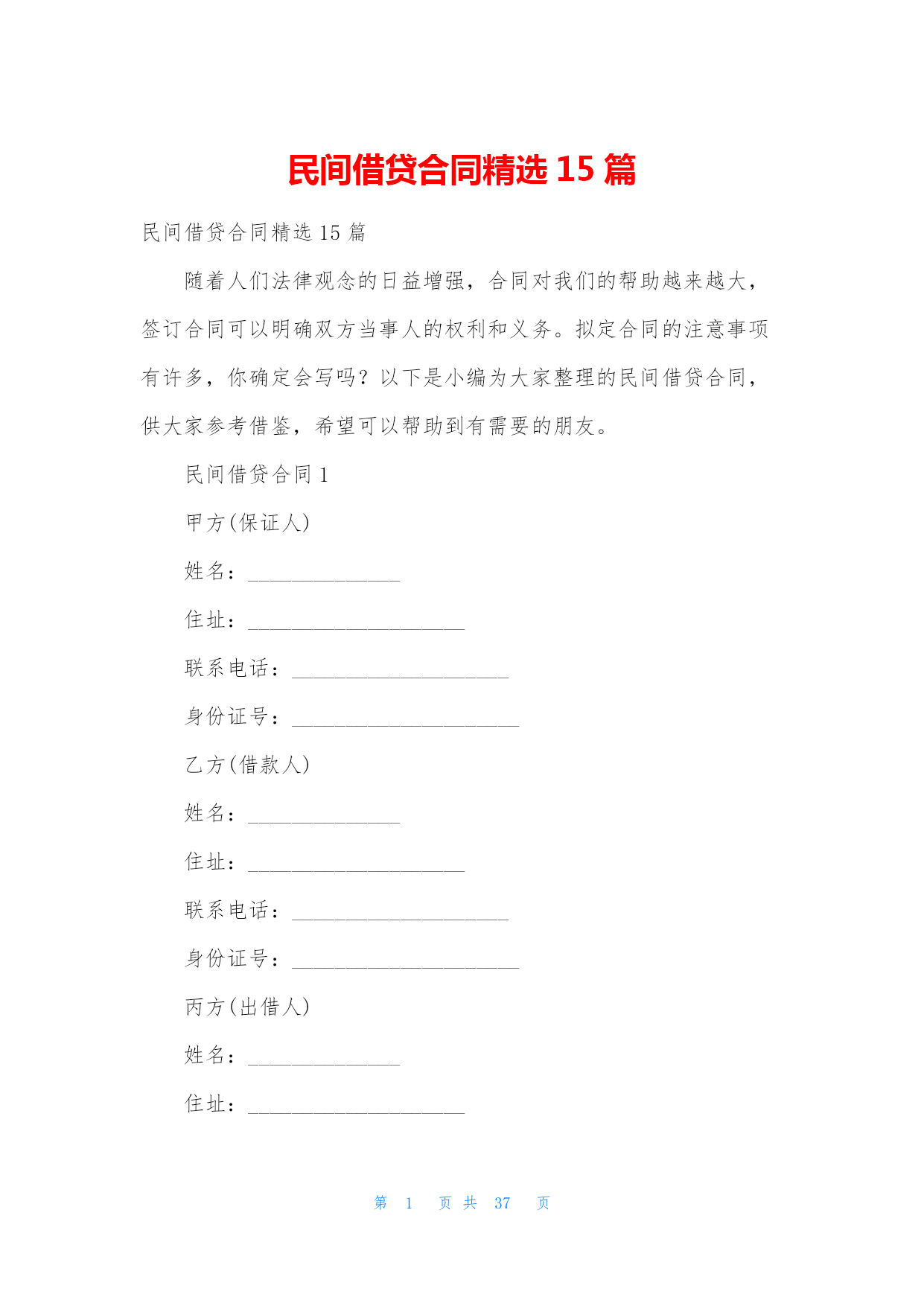 民间借贷合同精选 15 篇

民间借贷合同精选 15 篇

随着人们法律观念的日益增强，合同对我们的帮助越来越大，签订合同可以明确双方当事人的权利和义务。拟定合同的注意事项有许多，你确定会写吗？以下是小编为大家整理的民间借贷合同，供大家参考借鉴，希望可以帮助到有需要的朋友。

民间借贷合同 1

甲方(保证人)

姓名：______________

住址：____________________

联系电话：____________________

身份证号：_____________________

乙方(借款人)

姓名：______________

住址：____________________

联系电话：____________________

身份证号：_____________________

丙方(出借人)

姓名：______________

住址：____________________

第 1 页 共 37 页